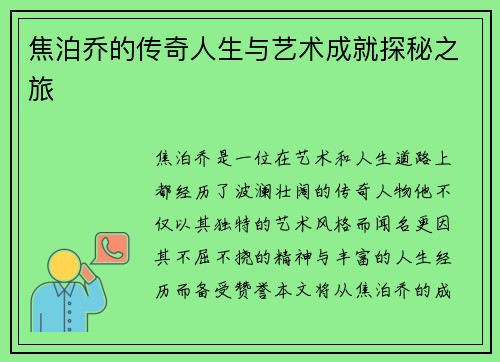 焦泊乔的传奇人生与艺术成就探秘之旅

焦泊乔是一位在艺术和人生道路上都经历了波澜壮阔的传奇人物他不仅以其独特的艺术风格而闻名更因其不屈不挠的精神与丰富的人生经历而备受赞誉本文将从焦泊乔的成